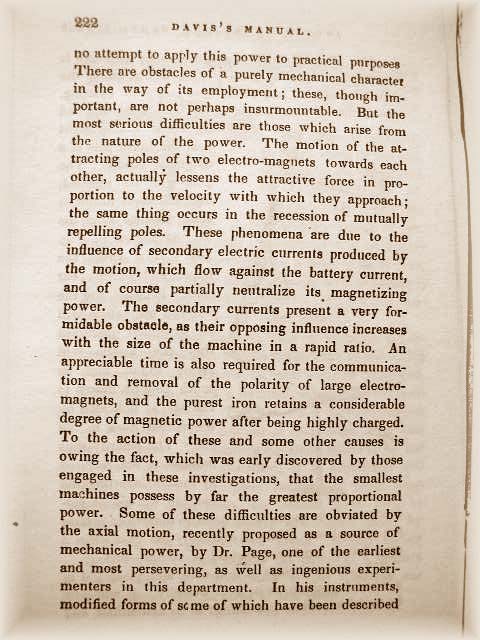 222 DAVIS'S MANUAL.

no attempt to apply this power to practical purposes There are obstacles of a purely mechanical character in the way of its employment; these, though important, are not perhaps insurmountable. But the most serious difficulties are those which arise from the nature of the power. The motion of the attracting poles of two electro-magnets towards each other, actually lessens the attractive force in proportion to the velocity with which they approach; the same thing occurs in the recession of mutually repelling poles. These phenomena are due to the influence of secondary electric currents produced by the motion, which flow against the battery current, and of course partially neutralize its magnetizing power. The secondary currents present a very formidable obstacle, as their opposing influence increases with the size of the machine in a rapid ratio. An appreciable time is also required for the communication and removal of the polarity of large electro-magnets, and the purest iron retains a considerable degree of magnetic power after being highly charged. To the action of these and some other causes is owing the fact, which was early discovered by those engaged in these investigations, that the smallest machines possess by far the greatest proportional power. Some of these difficulties are obviated by the axial motion, recently proposed as a source of mechanical power, by Dr. Page, one of the earliest and most persevering, as well as ingenious experimenters in this department. In his instruments, modified forms of some of which have been described